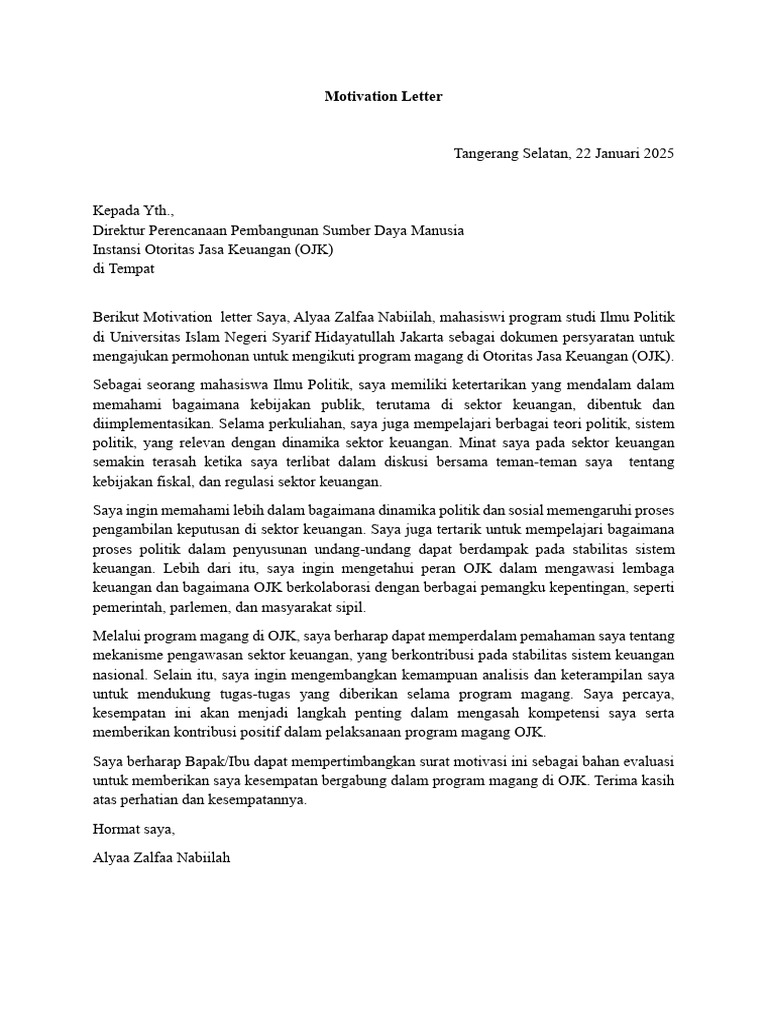 Motivation Letter

Tangerang Selatan, 22 Januari 2025

Kepada Yth.,
Direktur Perencanaan Pembangunan Sumber Daya Manusia
Instansi Otoritas Jasa Keuangan (OJK)
di Tempat

Berikut Motivation letter Saya, Alyaa Zalfaa Nabiilah, mahasiswi program studi Ilmu Politik di Universitas Islam Negeri Syarif Hidayatullah Jakarta sebagai dokumen persyaratan untuk mengajukan permohonan untuk mengikuti program magang di Otoritas Jasa Keuangan (OJK).

Sebagai seorang mahasiswa Ilmu Politik, saya memiliki ketertarikan yang mendalam dalam memahami bagaimana kebijakan publik, terutama di sektor keuangan, dibentuk dan diimplementasikan. Selama perkuliahan, saya juga mempelajari berbagai teori politik, sistem politik, yang relevan dengan dinamika sektor keuangan. Minat saya pada sektor keuangan semakin terasah ketika saya terlibat dalam diskusi bersama teman-teman saya tentang kebijakan fiskal, dan regulasi sektor keuangan.

Saya ingin memahami lebih dalam bagaimana dinamika politik dan sosial memengaruhi proses pengambilan keputusan di sektor keuangan. Saya juga tertarik untuk mempelajari bagaimana proses politik dalam penyusunan undang-undang dapat berdampak pada stabilitas sistem keuangan. Lebih dari itu, saya ingin mengetahui peran OJK dalam mengawasi lembaga keuangan dan bagaimana OJK berkolaborasi dengan berbagai pemangku kepentingan, seperti pemerintah, parlemen, dan masyarakat sipil.

Melalui program magang di OJK, saya berharap dapat memperdalam pemahaman saya tentang mekanisme pengawasan sektor keuangan, yang berkontribusi pada stabilitas sistem keuangan nasional. Selain itu, saya ingin mengembangkan kemampuan analisis dan keterampilan saya untuk mendukung tugas-tugas yang diberikan selama program magang. Saya percaya, kesempatan ini akan menjadi langkah penting dalam mengasah kompetensi saya serta memberikan kontribusi positif dalam pelaksanaan program magang OJK.

Saya berharap Bapak/Ibu dapat mempertimbangkan surat motivasi ini sebagai bahan evaluasi untuk memberikan saya kesempatan bergabung dalam program magang di OJK. Terima kasih atas perhatian dan kesempatannya.

Hormat saya,

Alyaa Zalfaa Nabiilah